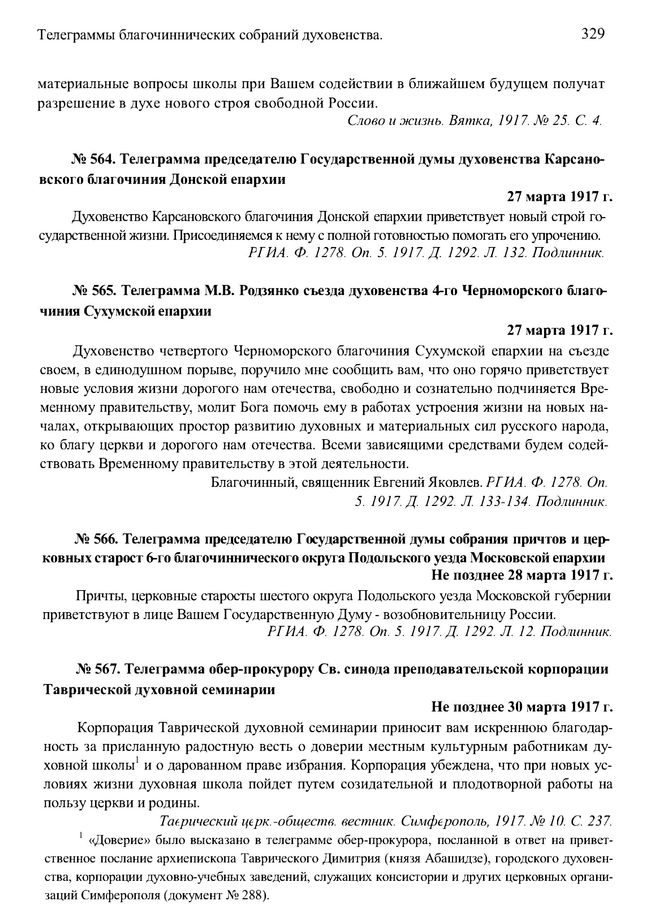 Телеграммы благочиннических собраний духовенства. 329

материальные вопросы школы при Вашем содействии в ближайшем будущем получат разрешение в духе нового строя свободной России.

Слово и жизнь. Вятка, 1917. № 25. С. 4.

№ 564. Телеграмма председателю Государственной думы духовенства Карсановского благочиния Донской епархии

27 марта 1917 г.

Духовенство Карсановского благочиния Донской епархии приветствует новый строй государственной жизни. Присоединяемся к нему с полной готовностью помогать его упрочению.

РГИА. Ф. 1278. Оп. 5. 1917. Д. 1292. Л. 132. Подлинник.

№ 565. Телеграмма М.В. Родзянко съезда духовенства 4-го Черноморского благочиния Сухумской епархии

27 марта 1917 г.

Духовенство четвертого Черноморского благочиния Сухумской епархии на съезде своем, в единодушном порыве, поручило мне сообщить вам, что оно горячо приветствует новые условия жизни дорогого нам отечества, свободно и сознательно подчиняется Временному правительству, молит Бога помочь ему в работах устроения жизни на новых началах, открывающих простор развитию духовных и материальных сил русского народа, ко благу церкви и дорогого нам отечества. Всеми зависящими средствами будем содействовать Временному правительству в этой деятельности.

Благочинный, священник Евгений Яковлев. РГИА. Ф. 1278. Оп. 5. 1917. Д. 1292. Л. 133-134. Подлинник.

№ 566. Телеграмма председателю Государственной думы собрания причтов и церковных старост 6-го благочиннического округа Подольского уезда Московской епархии

Не позднее 28 марта 1917 г.

Причты, церковные старосты шестого округа Подольского уезда Московской губернии приветствуют в лице Вашем Государственную Думу - возобновительницу России.

РГИА. Ф. 1278. Оп. 5. 1917. Д. 1292. Л. 12. Подлинник.

№ 567. Телеграмма обер-прокурору Св. синода преподавательской корпорации Таврической духовной семинарии

Не позднее 30 марта 1917 г.

Корпорация Таврической духовной семинарии приносит вам искреннюю благодарность за присланную радостную весть о доверии местным культурным работникам духовной школы$^1$ и о дарованном праве избрания. Корпорация убеждена, что при новых условиях жизни духовная школа пойдет путем созидательной и плодотворной работы на пользу церкви и родины.

Таврический церк.-обществ. вестник. Симферополь, 1917. № 10. С. 237.

$^1$ «Доверие» было высказано в телеграмме обер-прокурора, посланной в ответ на приветственное послание архиепископа Таврического Димитрия (князя Абашидзе), городского духовенства, корпорации духовно-учебных заведений, служащих консистории и других церковных организаций Симферополя (документ № 288).